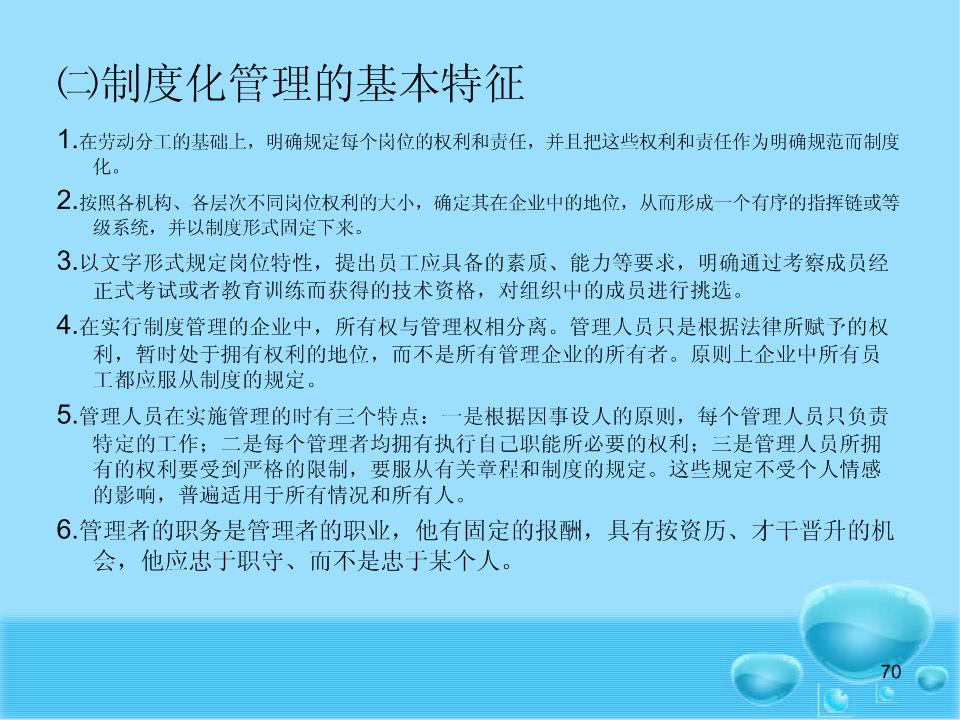 ㈡制度化管理的基本特征

1.在劳动分工的基础上，明确规定每个岗位的权利和责任，并且把这些权利和责任作为明确规范而制度化。

2.按照各机构、各层次不同岗位权利的大小，确定其在企业中的地位，从而形成一个有序的指挥链或等级系统，并以制度形式固定下来。

3.以文字形式规定岗位特性，提出员工应具备的素质、能力等要求，明确通过考察成员经正式考试或者教育训练而获得的技术资格，对组织中的成员进行挑选。

4.在实行制度管理的企业中，所有权与管理权相分离。管理人员只是根据法律所赋予的权利，暂时处于拥有权利的地位，而不是所有管理企业的所有者。原则上企业中所有员工都应服从制度的规定。

5.管理人员在实施管理的时有三个特点：一是根据因事设人的原则，每个管理人员只负责特定的工作；二是每个管理者均拥有执行自己职能所必要的权利；三是管理人员所拥有的权利要受到严格的限制，要服从有关章程和制度的规定。这些规定不受个人情感的影响，普遍适用于所有情况和所有人。

6.管理者的职务是管理者的职业，他有固定的报酬，具有按资历、才干晋升的机会，他应忠于职守、而不是忠于某个人。

70